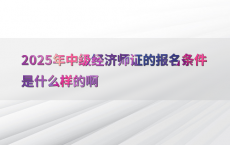 2025年中级经济师证的报名条件是什么样的啊